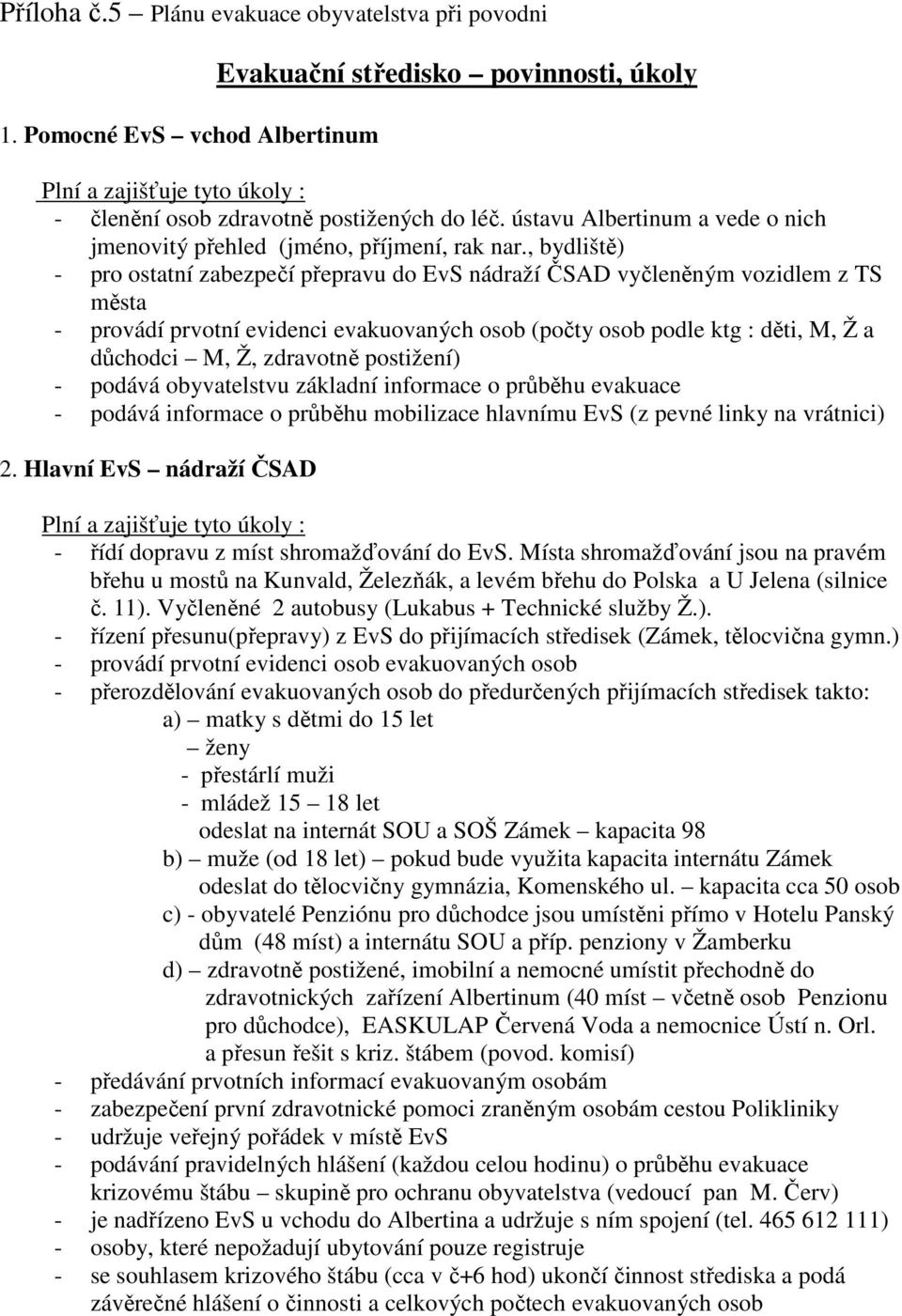 Příloha č.5 – Plánu evakuace obyvatelstva při povodni

Evakuační středisko – povinnosti, úkoly

1. Pomocné EvS – vchod Albertinum

Plní a zajišťuje tyto úkoly :
- členění osob zdravotně postižených do léč. ústavu Albertinum a vede o nich jmenovitý přehled (jméno, příjmení, rak nar., bydliště)
- pro ostatní zabezpečí přepravu do EvS nádraží ČSAD vyčleněným vozidlem z TS města
- provádí prvotní evidenci evakuovaných osob (počty osob podle ktg : děti, M, Ž a důchodci – M, Ž, zdravotně postižení)
- podává obyvatelstvu základní informace o průběhu evakuace
- podává informace o průběhu mobilizace hlavnímu EvS (z pevné linky na vrátnici)

2. Hlavní EvS – nádraží ČSAD

Plní a zajišťuje tyto úkoly :
- řídí dopravu z míst shromažďování do EvS. Místa shromažďování jsou na pravém břehu u mostů na Kunvald, Železňák, a levém břehu do Polska a U Jelena (silnice č. 11). Vyčleněné 2 autobusy (Lukabus + Technické služby Ž.).
- řízení přesunu(přepravy) z EvS do přijímacích středisek (Zámek, tělocvična gymn.)
- provádí prvotní evidenci osob evakuovaných osob
- přerozdělování evakuovaných osob do předurčených přijímacích středisek takto:
a) – matky s dětmi do 15 let
– ženy
- přestárlí muži
- mládež 15 – 18 let
odeslat na internát SOU a SOŠ Zámek – kapacita 98
b) – muže (od 18 let) – pokud bude využita kapacita internátu Zámek odeslat do tělocvičny gymnázia, Komenského ul. – kapacita cca 50 osob
c) - obyvatelé Penziónu pro důchodce jsou umístěni přímo v Hotelu Panský dům (48 míst) a internátu SOU a příp. penziony v Žamberku
d) – zdravotně postižené, imobilní a nemocné umístit přechodně do zdravotnických zařízení Albertinum (40 míst – včetně osob Penzionu pro důchodce), EASKULAP Červená Voda a nemocnice Ústí n. Orl. a přesun řešit s kriz. štábem (povod. komisí)
- předávání prvotních informací evakuovaným osobám
- zabezpečení první zdravotnické pomoci zraněným osobám cestou Polikliniky
- udržuje veřejný pořádek v místě EvS
- podávání pravidelných hlášení (každou celou hodinu) o průběhu evakuace krizovému štábu – skupině pro ochranu obyvatelstva (vedoucí pan M. Červ)
- je nadřízeno EvS u vchodu do Albertina a udržuje s ním spojení (tel. 465 612 111)
- osoby, které nepožadují ubytování pouze registruje
- se souhlasem krizového štábu (cca v č+6 hod) ukončí činnost střediska a podá závěrečné hlášení o činnosti a celkových počtech evakuovaných osob